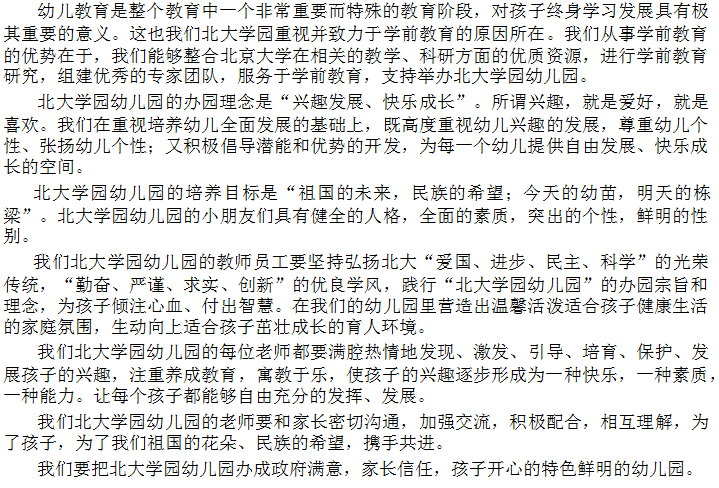 幼儿教育是整个教育中一个非常重要而特殊的教育阶段，对孩子终身学习发展具有极其重要的意义。这也我们北大学园重视并致力于学前教育的原因所在。我们从事学前教育的优势在于，我们能够整合北京大学在相关的教学、科研方面的优质资源，进行学前教育研究，组建优秀的专家团队，服务于学前教育，支持举办北大学园幼儿园。

北大学园幼儿园的办园理念是“兴趣发展、快乐成长”。所谓兴趣，就是爱好，就是喜欢。我们在重视培养幼儿全面发展的基础上，既高度重视幼儿兴趣的发展，尊重幼儿个性、张扬幼儿个性；又积极倡导潜能和优势的开发，为每一个幼儿提供自由发展、快乐成长的空间。

北大学园幼儿园的培养目标是“祖国的未来，民族的希望；今天的幼苗，明天的栋梁”。北大学园幼儿园的小朋友们具有健全的人格，全面的素质，突出的个性，鲜明的性别。

我们北大学园幼儿园的教师员工要坚持弘扬北大“爱国、进步、民主、科学”的光荣传统，“勤奋、严谨、求实、创新”的优良学风，践行“北大学园幼儿园”的办园宗旨和理念，为孩子倾注心血、付出智慧。在我们的幼儿园里营造出温馨活泼适合孩子健康生活的家庭氛围，生动向上适合孩子茁壮成长的育人环境。

我们北大学园幼儿园的每位老师都要满腔热情地发现、激发、引导、培育、保护、发展孩子的兴趣，注重养成教育，寓教于乐，使孩子的兴趣逐步形成为一种快乐，一种素质，一种能力。让每个孩子都能够自由充分的发挥、发展。

我们北大学园幼儿园的老师要和家长密切沟通，加强交流，积极配合，相互理解，为了孩子，为了我们祖国的花朵、民族的希望，携手共进。

我们要把北大学园幼儿园办成政府满意，家长信任，孩子开心的特色鲜明的幼儿园。